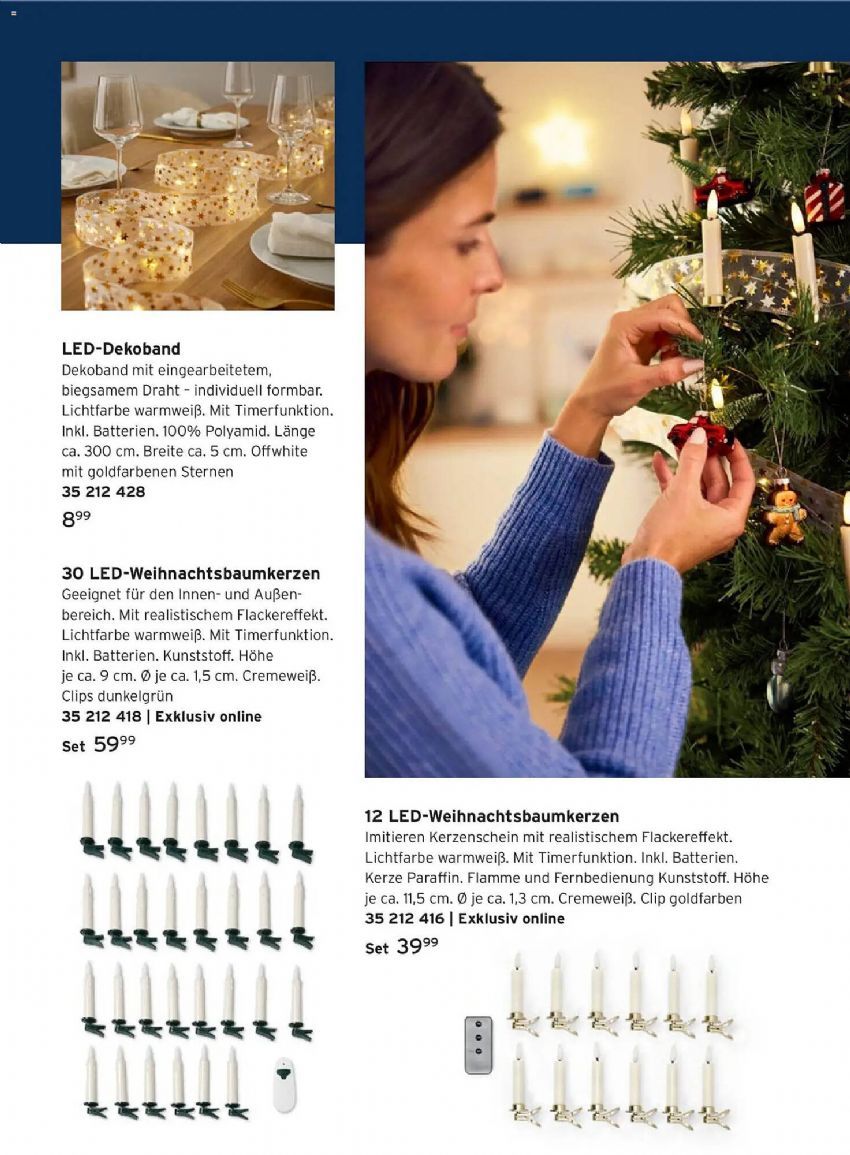 LED-Dekoband
Dekoband mit eingearbeitetem, biegsamem Draht – individuell formbar. Lichtfarbe warmweiß. Mit Timerfunktion. Inkl. Batterien. 100% Polyamid. Länge ca. 300 cm. Breite ca. 5 cm. Offwhite mit goldfarbenen Sternen
35 212 428
$8^{99}$

30 LED-Weihnachtsbaumkerzen
Geeignet für den Innen- und Außenbereich. Mit realistischem Flackereffekt. Lichtfarbe warmweiß. Mit Timerfunktion. Inkl. Batterien. Kunststoff. Höhe je ca. 9 cm. Ø je ca. 1,5 cm. Cremeweiß. Clips dunkelgrün
35 212 418 | Exklusiv online
Set $59^{99}$

12 LED-Weihnachtsbaumkerzen
Imitieren Kerzenschein mit realistischem Flackereffekt. Lichtfarbe warmweiß. Mit Timerfunktion. Inkl. Batterien. Kerze Paraffin. Flamme und Fernbedienung Kunststoff. Höhe je ca. 11,5 cm. Ø je ca. 1,3 cm. Cremeweiß. Clip goldfarben
35 212 416 | Exklusiv online
Set $39^{99}$